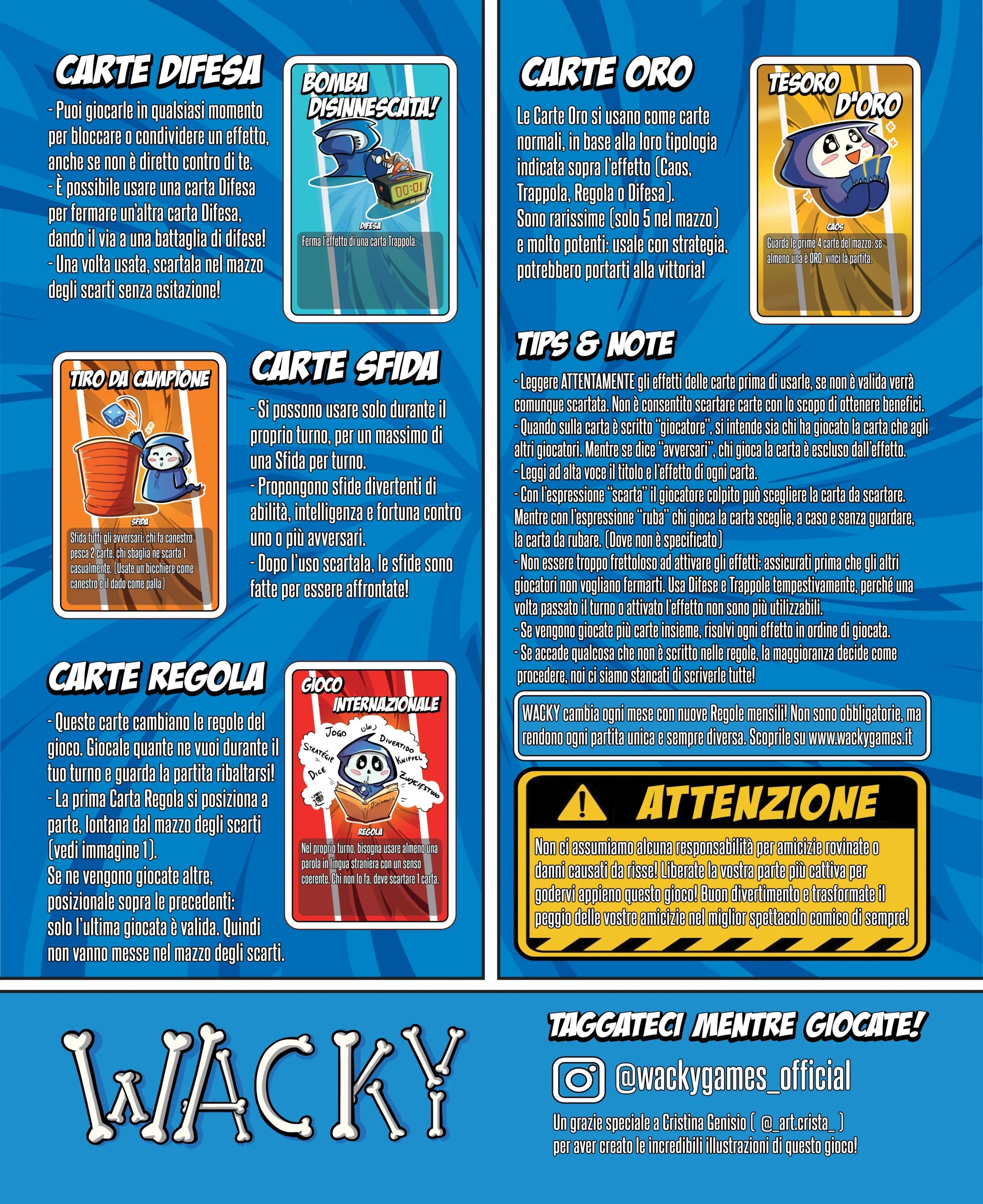 CARTE DIFESA

- Puoi giocarle in qualsiasi momento per bloccare o condividere un effetto, anche se non è diretto contro di te.
- È possibile usare una carta Difesa per fermare un'altra carta Difesa, dando il via a una battaglia di difese!
- Una volta usata, scartala nel mazzo degli scarti senza esitazione!

BOMBA DISINNESCATA!

00:01

DIFESA

Ferma l'effetto di una carta Trappola.

TIRO DA CAMPIONE

SFIDA

Sfida tutti gli avversari: chi fa canestro pesca 2 carte, chi sbaglia ne scarta 1 casualmente. (Usate un bicchiere come canestro e il dado come palla)

CARTE SFIDA

- Si possono usare solo durante il proprio turno, per un massimo di una Sfida per turno.
- Propongono sfide divertenti di abilità, intelligenza e fortuna contro uno o più avversari.
- Dopo l'uso scartala, le sfide sono fatte per essere affrontate!

CARTE REGOLA

- Queste carte cambiano le regole del gioco. Giocale quante ne vuoi durante il tuo turno e guarda la partita ribaltarsi!
- La prima Carta Regola si posiziona a parte, lontana dal mazzo degli scarti (vedi immagine 1).
Se ne vengono giocate altre, posizionale sopra le precedenti: solo l'ultima giocata è valida. Quindi non vanno messe nel mazzo degli scarti.

GIOCO INTERNAZIONALE

JOGO
DIVERTIDO
STRATÉGIE
KNIFFEL
DICE
ZWYCIĘSTWO
Dizionario

REGOLA

Nel proprio turno, bisogna usare almeno una parola in lingua straniera con un senso coerente. Chi non lo fa, deve scartare 1 carta.

CARTE ORO

Le Carte Oro si usano come carte normali, in base alla loro tipologia indicata sopra l'effetto (Caos, Trappola, Regola o Difesa).
Sono rarissime (solo 5 nel mazzo) e molto potenti: usale con strategia, potrebbero portarti alla vittoria!

TESORO D'ORO

CAOS

Guarda le prime 4 carte del mazzo: se almeno una è ORO, vinci la partita.

TIPS & NOTE

- Leggere ATTENTAMENTE gli effetti delle carte prima di usarle, se non è valida verrà comunque scartata. Non è consentito scartare carte con lo scopo di ottenere benefici.
- Quando sulla carta è scritto "giocatore", si intende sia chi ha giocato la carta che agli altri giocatori. Mentre se dice "avversari", chi gioca la carta è escluso dall'effetto.
- Leggi ad alta voce il titolo e l'effetto di ogni carta.
- Con l'espressione "scarta" il giocatore colpito può scegliere la carta da scartare. Mentre con l'espressione "ruba" chi gioca la carta sceglie, a caso e senza guardare, la carta da rubare. (Dove non è specificato)
- Non essere troppo frettoloso ad attivare gli effetti: assicurati prima che gli altri giocatori non vogliano fermarti. Usa Difese e Trappole tempestivamente, perché una volta passato il turno o attivato l'effetto non sono più utilizzabili.
- Se vengono giocate più carte insieme, risolvi ogni effetto in ordine di giocata.
- Se accade qualcosa che non è scritto nelle regole, la maggioranza decide come procedere, noi ci siamo stancati di scriverle tutte!

WACKY cambia ogni mese con nuove Regole mensili! Non sono obbligatorie, ma rendono ogni partita unica e sempre diversa. Scoprile su www.wackygames.it

ATTENZIONE

Non ci assumiamo alcuna responsabilità per amicizie rovinate o danni causati da risse! Liberate la vostra parte più cattiva per godervi appieno questo gioco! Buon divertimento e trasformate il peggio delle vostre amicizie nel miglior spettacolo comico di sempre!

WACKY

TAGGATECI MENTRE GIOCATE!

@wackygames_official

Un grazie speciale a Cristina Genisio ( @_art.crista_ )
per aver creato le incredibili illustrazioni di questo gioco!